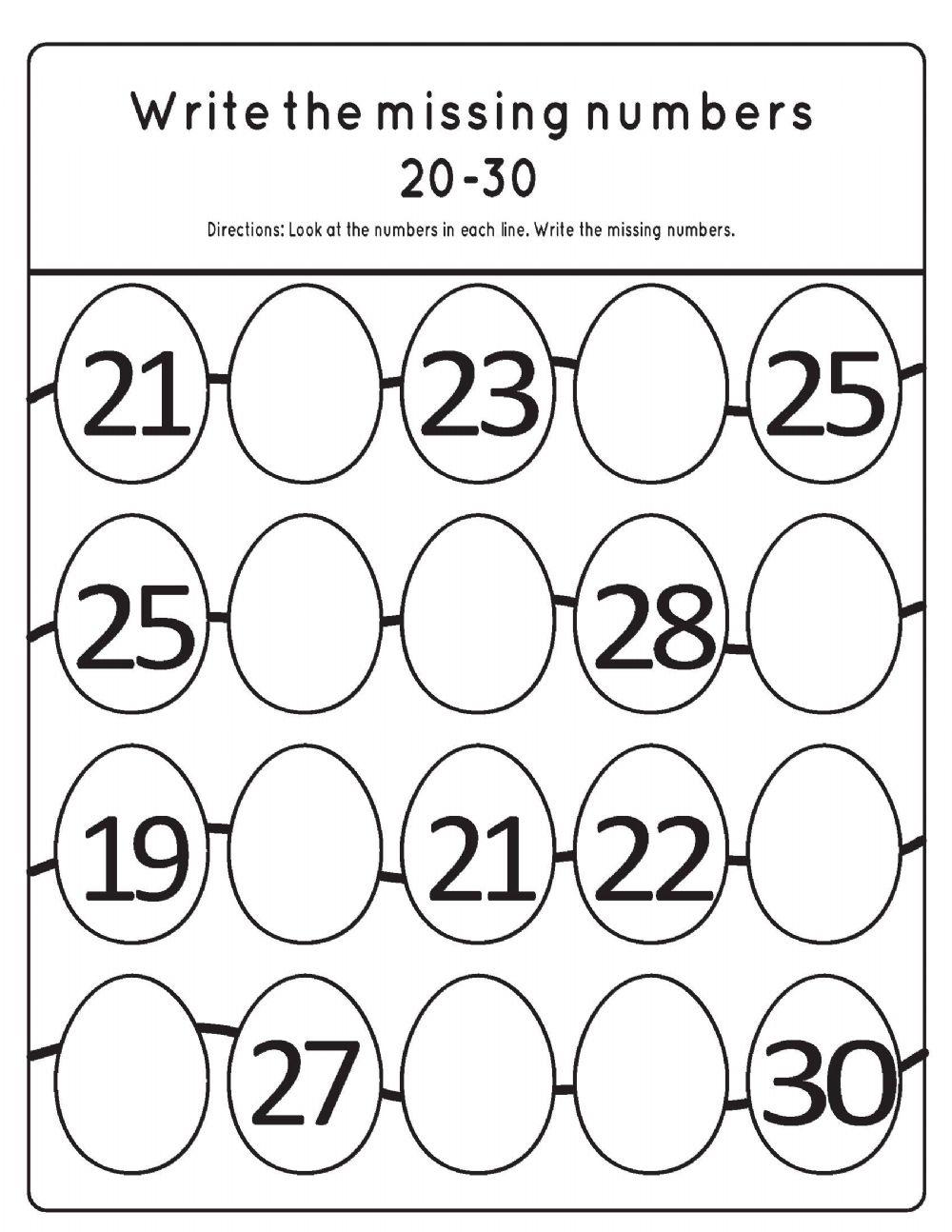 Write the missing numbers
20-30

Directions: Look at the numbers in each line. Write the missing numbers.

21 23 25

25 28

19 21 22

27 30